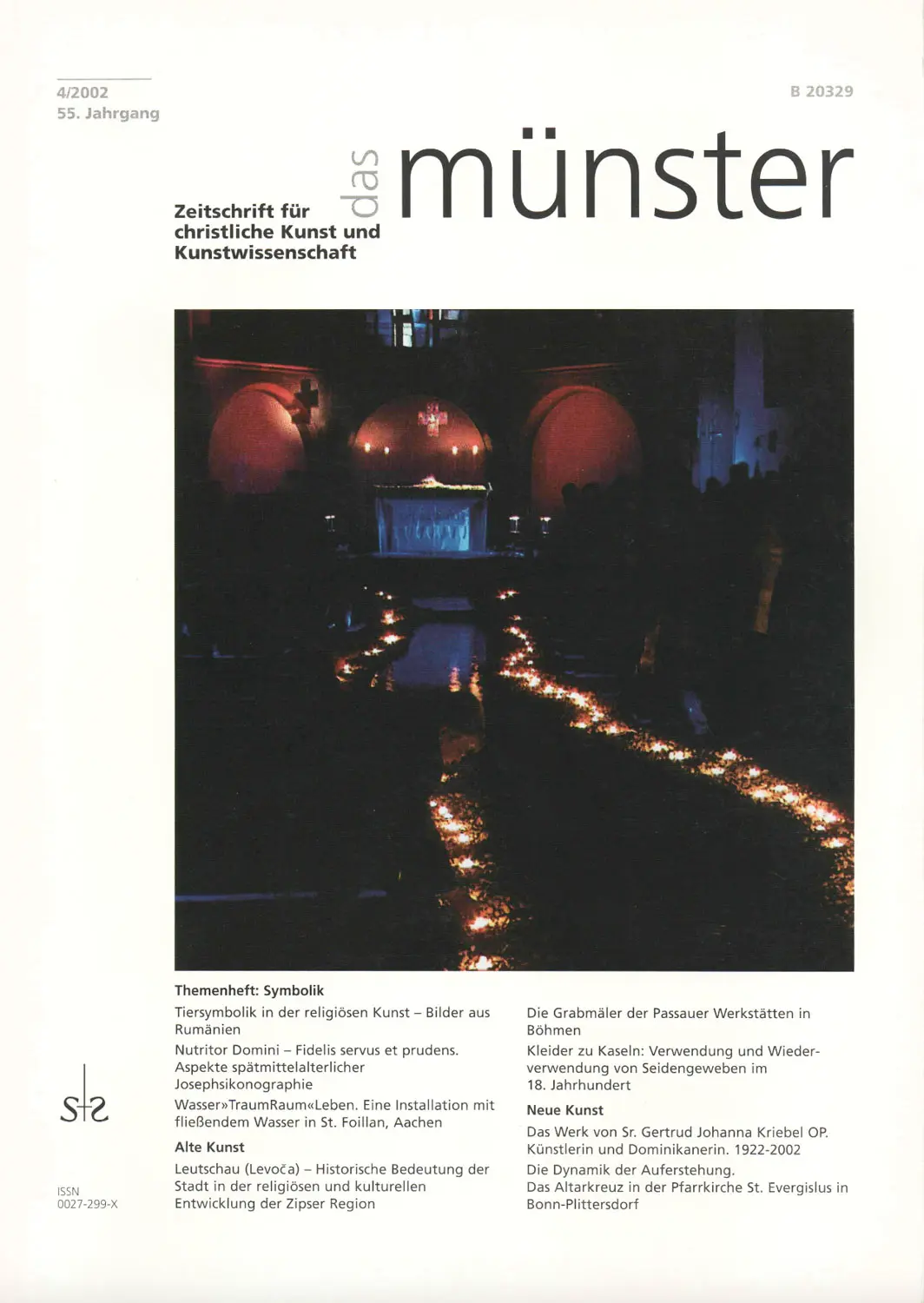 4/2002
55. Jahrgang

B 20329

das münster

Zeitschrift für christliche Kunst und Kunstwissenschaft

Themenheft: Symbolik

Tiersymbolik in der religiösen Kunst – Bilder aus Rumänien

Nutritor Domini – Fidelis servus et prudens. Aspekte spätmittelalterlicher Josephsikonographie

Wasser»TraumRaum«Leben. Eine Installation mit fließendem Wasser in St. Foillan, Aachen

Alte Kunst

Leutschau (Levoča) – Historische Bedeutung der Stadt in der religiösen und kulturellen Entwicklung der Zipser Region

Die Grabmäler der Passauer Werkstätten in Böhmen

Kleider zu Kaseln: Verwendung und Wiederverwendung von Seidengeweben im 18. Jahrhundert

Neue Kunst

Das Werk von Sr. Gertrud Johanna Kriebel OP. Künstlerin und Dominikanerin. 1922-2002

Die Dynamik der Auferstehung. Das Altarkreuz in der Pfarrkirche St. Evergislus in Bonn-Plittersdorf

s+s

ISSN
0027-299-X